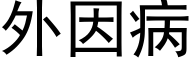 外因病